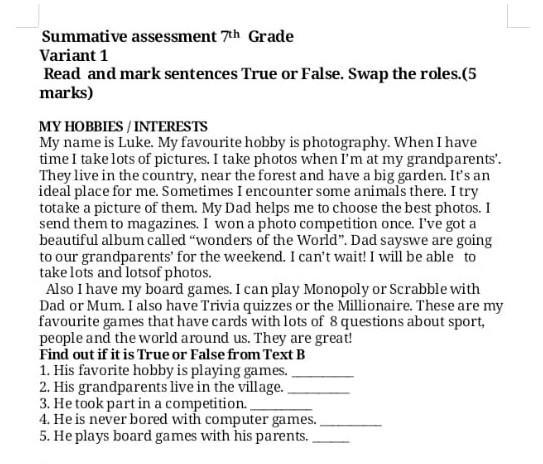 Summative assessment 7th Grade
Variant 1
Read and mark sentences True or False. Swap the roles.(5 marks)

MY HOBBIES / INTERESTS
My name is Luke. My favourite hobby is photography. When I have time I take lots of pictures. I take photos when I'm at my grandparents'. They live in the country, near the forest and have a big garden. It's an ideal place for me. Sometimes I encounter some animals there. I try totake a picture of them. My Dad helps me to choose the best photos. I send them to magazines. I won a photo competition once. I've got a beautiful album called "wonders of the World". Dad sayswe are going to our grandparents' for the weekend. I can't wait! I will be able to take lots and lotsof photos.

Also I have my board games. I can play Monopoly or Scrabble with Dad or Mum. I also have Trivia quizzes or the Millionaire. These are my favourite games that have cards with lots of 8 questions about sport, people and the world around us. They are great!

Find out if it is True or False from Text B
1. His favorite hobby is playing games. ____
2. His grandparents live in the village. ____
3. He took part in a competition. ____
4. He is never bored with computer games. ____
5. He plays board games with his parents. ____